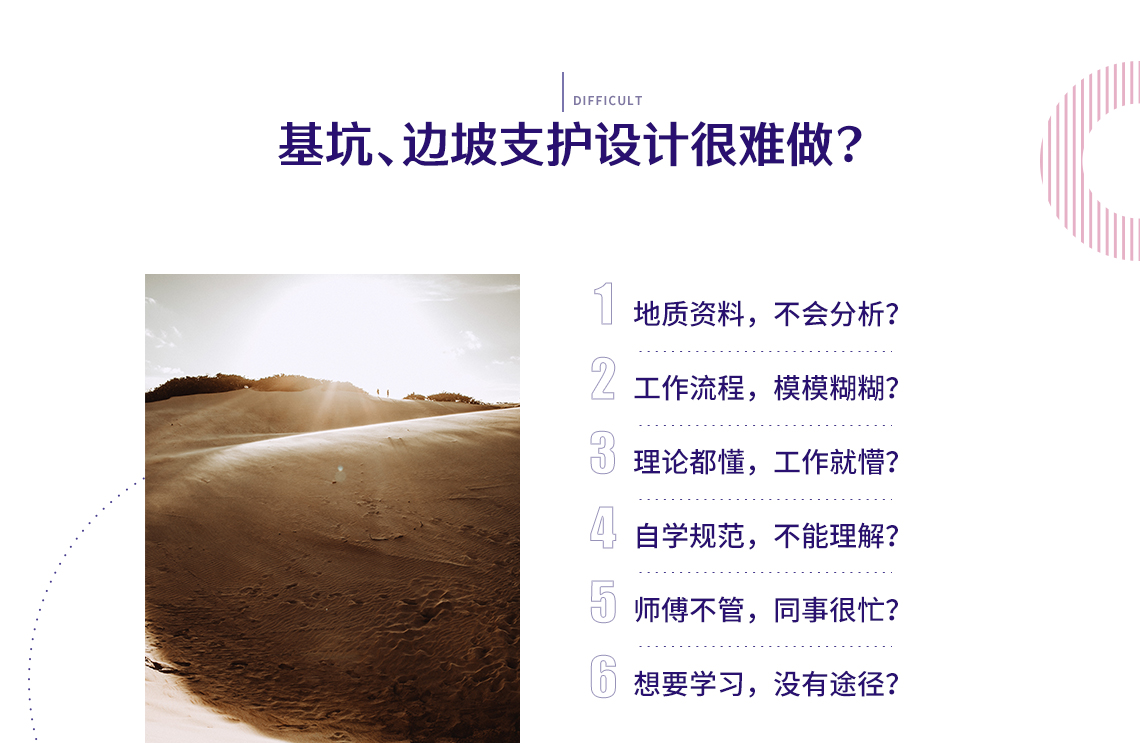 DIFFICULT

基坑、边坡支护设计很难做？

1 地质资料，不会分析？

2 工作流程，模模糊糊？

3 理论都懂，工作就懵？

4 自学规范，不能理解？

5 师傅不管，同事很忙？

6 想要学习，没有途径？